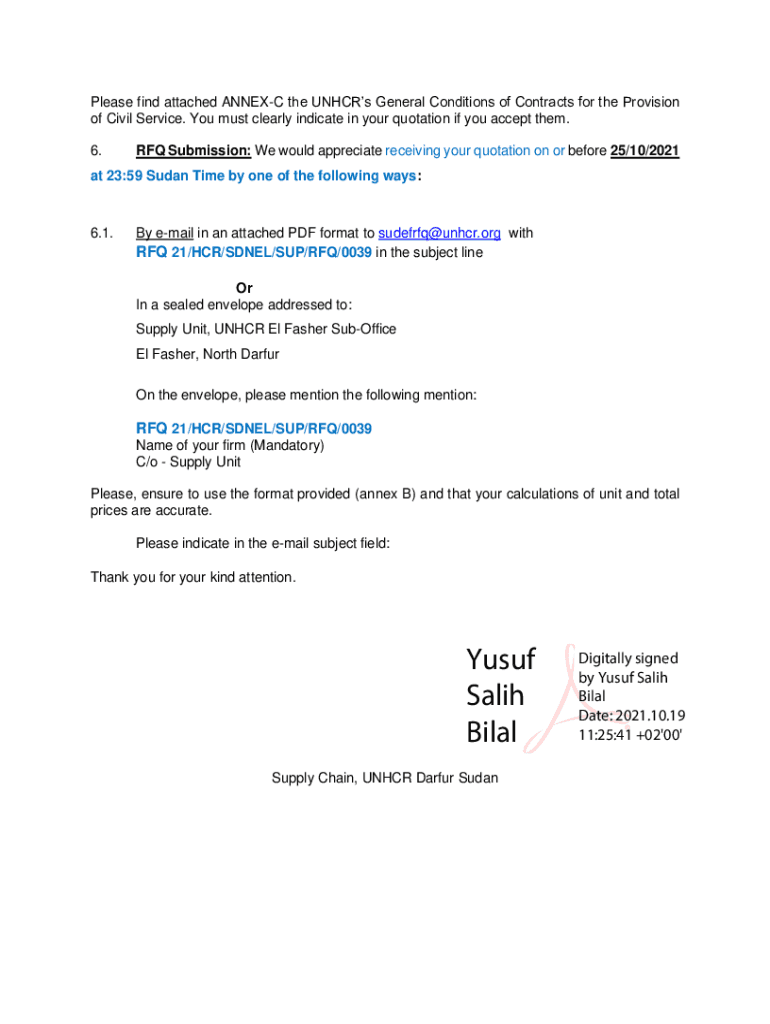 Please find attached ANNEX-C the UNHCR's General Conditions of Contracts for the Provision of Civil Service. You must clearly indicate in your quotation if you accept them.

6. RFQ Submission: We would appreciate receiving your quotation on or before 25/10/2021 at 23:59 Sudan Time by one of the following ways:

6.1. By e-mail in an attached PDF format to sudefrfq@unhcr.org with RFQ 21/HCR/SDNEL/SUP/RFQ/0039 in the subject line

Or
In a sealed envelope addressed to:
Supply Unit, UNHCR El Fasher Sub-Office
El Fasher, North Darfur

On the envelope, please mention the following mention:

RFQ 21/HCR/SDNEL/SUP/RFQ/0039
Name of your firm (Mandatory)
C/o - Supply Unit

Please, ensure to use the format provided (annex B) and that your calculations of unit and total prices are accurate.

Please indicate in the e-mail subject field:

Thank you for your kind attention.

Yusuf Salih Bilal

Digitally signed by Yusuf Salih Bilal
Date: 2021.10.19 11:25:41 +02'00'

Supply Chain, UNHCR Darfur Sudan